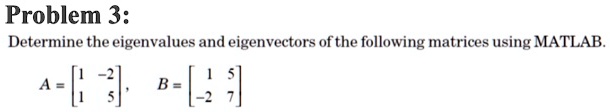 Problem 3:

Determine the eigenvalues and eigenvectors of the following matrices using MATLAB.

$A = \begin{bmatrix} 1 & -2 \\ 1 & 5 \end{bmatrix}, \quad B = \begin{bmatrix} 1 & 5 \\ -2 & 7 \end{bmatrix}$